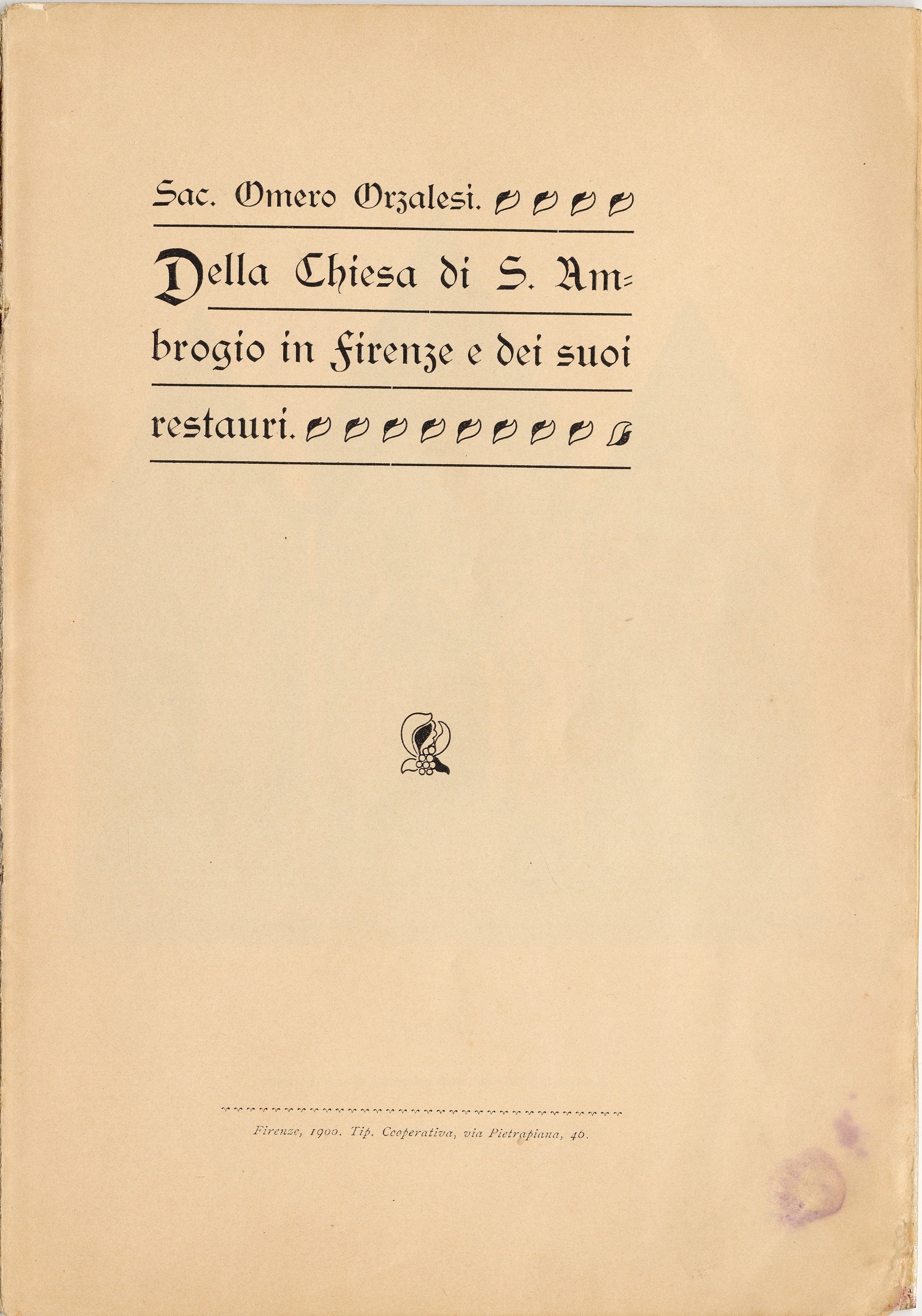 Sac. Omero Orzalesi.

Della Chiesa di S. Ambrogio in Firenze e dei suoi restauri.

Firenze, 1900. Tip. Cooperativa, via Pietrapiana, 46.